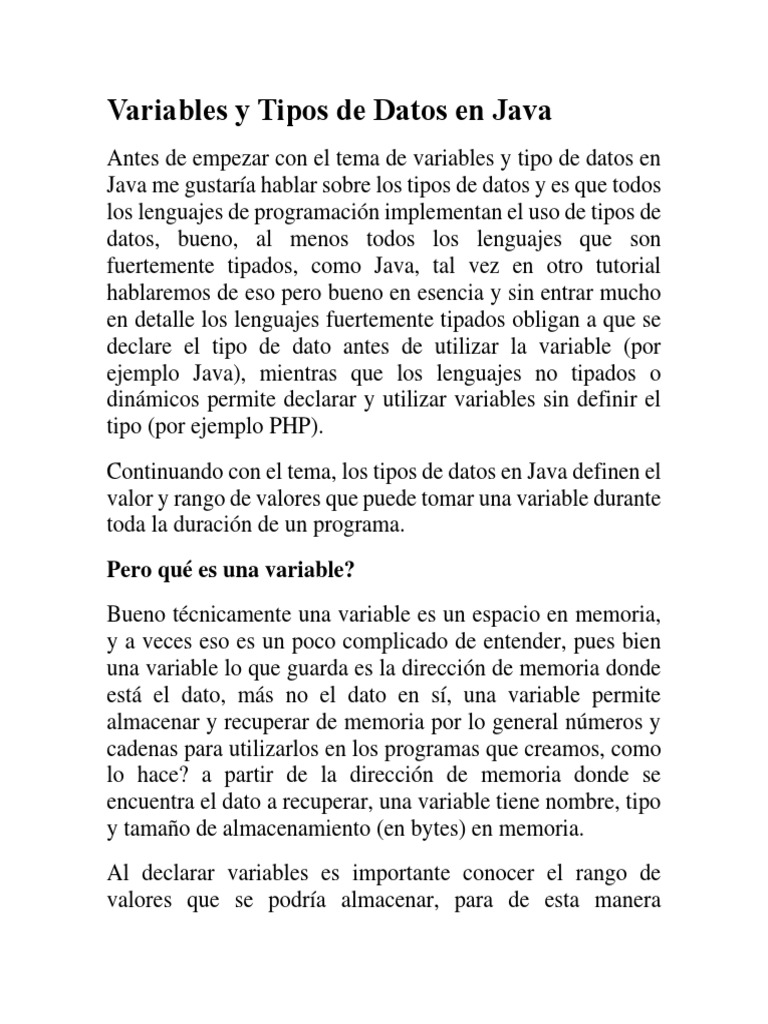 Variables y Tipos de Datos en Java

Antes de empezar con el tema de variables y tipo de datos en Java me gustaría hablar sobre los tipos de datos y es que todos los lenguajes de programación implementan el uso de tipos de datos, bueno, al menos todos los lenguajes que son fuertemente tipados, como Java, tal vez en otro tutorial hablaremos de eso pero bueno en esencia y sin entrar mucho en detalle los lenguajes fuertemente tipados obligan a que se declare el tipo de dato antes de utilizar la variable (por ejemplo Java), mientras que los lenguajes no tipados o dinámicos permite declarar y utilizar variables sin definir el tipo (por ejemplo PHP).

Continuando con el tema, los tipos de datos en Java definen el valor y rango de valores que puede tomar una variable durante toda la duración de un programa.

Pero qué es una variable?

Bueno técnicamente una variable es un espacio en memoria, y a veces eso es un poco complicado de entender, pues bien una variable lo que guarda es la dirección de memoria donde está el dato, más no el dato en sí, una variable permite almacenar y recuperar de memoria por lo general números y cadenas para utilizarlos en los programas que creamos, como lo hace? a partir de la dirección de memoria donde se encuentra el dato a recuperar, una variable tiene nombre, tipo y tamaño de almacenamiento (en bytes) en memoria.

Al declarar variables es importante conocer el rango de valores que se podría almacenar, para de esta manera